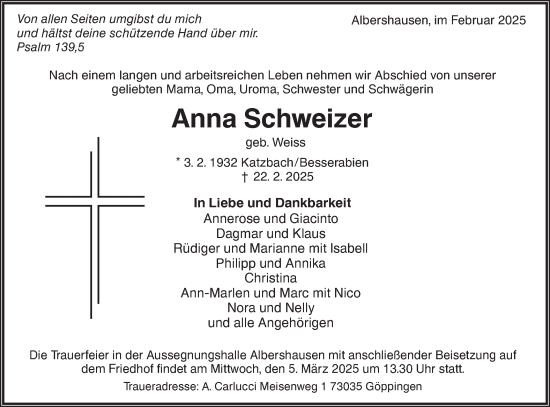 Von allen Seiten umgibst du mich
und hältst deine schützende Hand über mir.
Psalm 139,5

Albershausen, im Februar 2025

Nach einem langen und arbeitsreichen Leben nehmen wir Abschied von unserer geliebten Mama, Oma, Uroma, Schwester und Schwägerin

Anna Schweizer
geb. Weiss

* 3. 2. 1932 Katzbach/Besserabien
† 22. 2. 2025

In Liebe und Dankbarkeit
Annerose und Giacinto
Dagmar und Klaus
Rüdiger und Marianne mit Isabell
Philipp und Annika
Christina
Ann-Marlen und Marc mit Nico
Nora und Nelly
und alle Angehörigen

Die Trauerfeier in der Aussegnungshalle Albershausen mit anschließender Beisetzung auf dem Friedhof findet am Mittwoch, den 5. März 2025 um 13.30 Uhr statt.

Traueradresse: A. Carlucci Meisenweg 1 73035 Göppingen